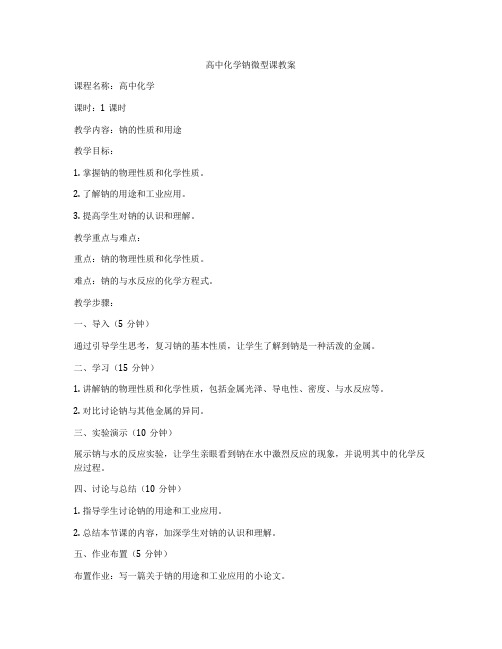 高中化学钠微型课教案

课程名称：高中化学

课时：1 课时

教学内容：钠的性质和用途

教学目标：

1. 掌握钠的物理性质和化学性质。

2. 了解钠的用途和工业应用。

3. 提高学生对钠的认识和理解。

教学重点与难点：

重点：钠的物理性质和化学性质。

难点：钠的与水反应的化学方程式。

教学步骤：

一、导入（5 分钟）

通过引导学生思考，复习钠的基本性质，让学生了解到钠是一种活泼的金属。

二、学习（15 分钟）

1. 讲解钠的物理性质和化学性质，包括金属光泽、导电性、密度、与水反应等。

2. 对比讨论钠与其他金属的异同。

三、实验演示（10 分钟）

展示钠与水的反应实验，让学生亲眼看到钠在水中激烈反应的现象，并说明其中的化学反应过程。

四、讨论与总结（10 分钟）

1. 指导学生讨论钠的用途和工业应用。

2. 总结本节课的内容，加深学生对钠的认识和理解。

五、作业布置（5 分钟）

布置作业：写一篇关于钠的用途和工业应用的小论文。